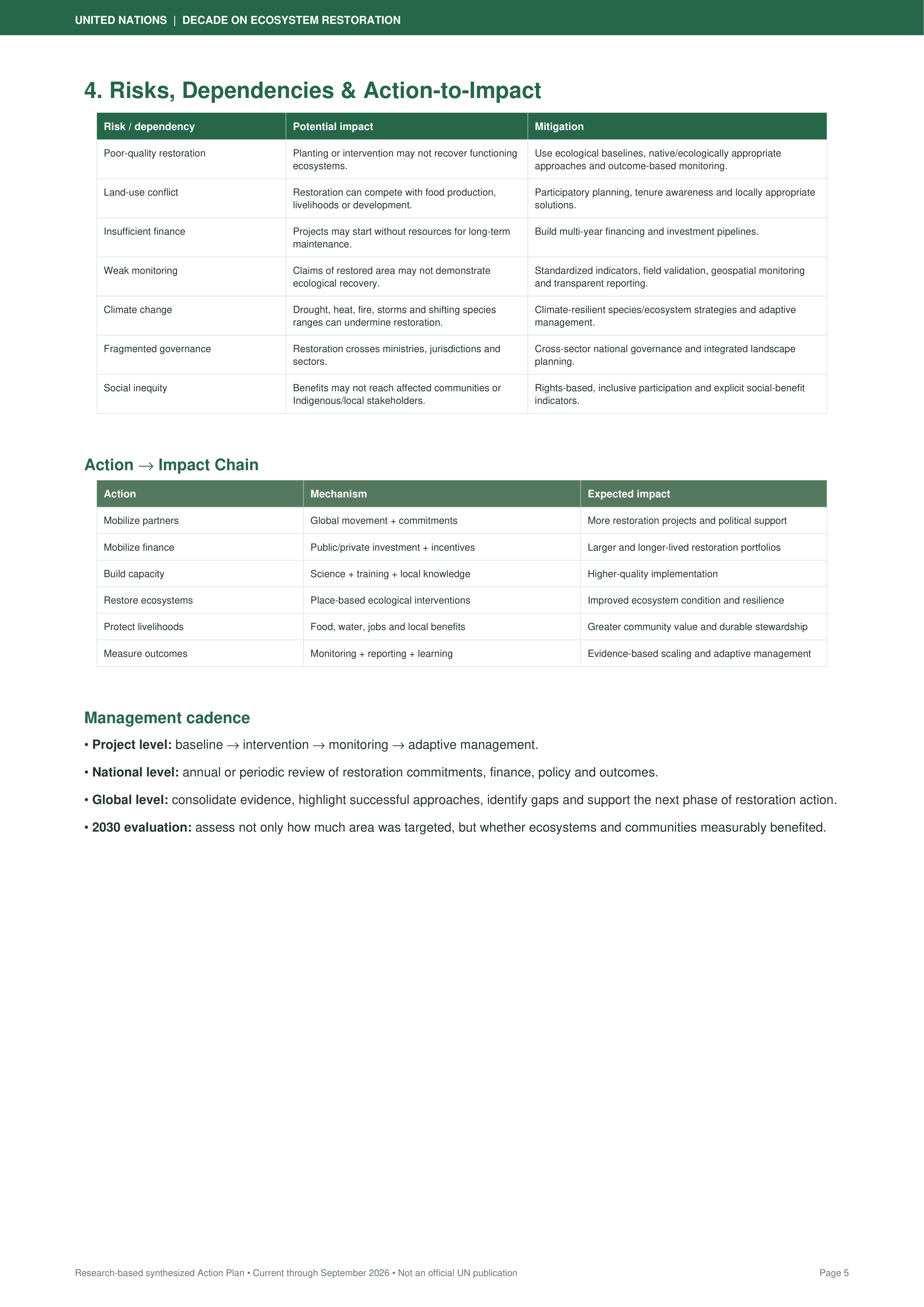 UNITED NATIONS | DECADE ON ECOSYSTEM RESTORATION

4. Risks, Dependencies & Action-to-Impact

| Risk / dependency | Potential impact | Mitigation |
|---|---|---|
| Poor-quality restoration | Planting or intervention may not recover functioning ecosystems. | Use ecological baselines, native/ecologically appropriate approaches and outcome-based monitoring. |
| Land-use conflict | Restoration can compete with food production, livelihoods or development. | Participatory planning, tenure awareness and locally appropriate solutions. |
| Insufficient finance | Projects may start without resources for long-term maintenance. | Build multi-year financing and investment pipelines. |
| Weak monitoring | Claims of restored area may not demonstrate ecological recovery. | Standardized indicators, field validation, geospatial monitoring and transparent reporting. |
| Climate change | Drought, heat, fire, storms and shifting species ranges can undermine restoration. | Climate-resilient species/ecosystem strategies and adaptive management. |
| Fragmented governance | Restoration crosses ministries, jurisdictions and sectors. | Cross-sector national governance and integrated landscape planning. |
| Social inequity | Benefits may not reach affected communities or Indigenous/local stakeholders. | Rights-based, inclusive participation and explicit social-benefit indicators. |

Action → Impact Chain

| Action | Mechanism | Expected impact |
|---|---|---|
| Mobilize partners | Global movement + commitments | More restoration projects and political support |
| Mobilize finance | Public/private investment + incentives | Larger and longer-lived restoration portfolios |
| Build capacity | Science + training + local knowledge | Higher-quality implementation |
| Restore ecosystems | Place-based ecological interventions | Improved ecosystem condition and resilience |
| Protect livelihoods | Food, water, jobs and local benefits | Greater community value and durable stewardship |
| Measure outcomes | Monitoring + reporting + learning | Evidence-based scaling and adaptive management |

Management cadence

• Project level: baseline → intervention → monitoring → adaptive management.

• National level: annual or periodic review of restoration commitments, finance, policy and outcomes.

• Global level: consolidate evidence, highlight successful approaches, identify gaps and support the next phase of restoration action.

• 2030 evaluation: assess not only how much area was targeted, but whether ecosystems and communities measurably benefited.

Research-based synthesized Action Plan • Current through September 2026 • Not an official UN publication

Page 5